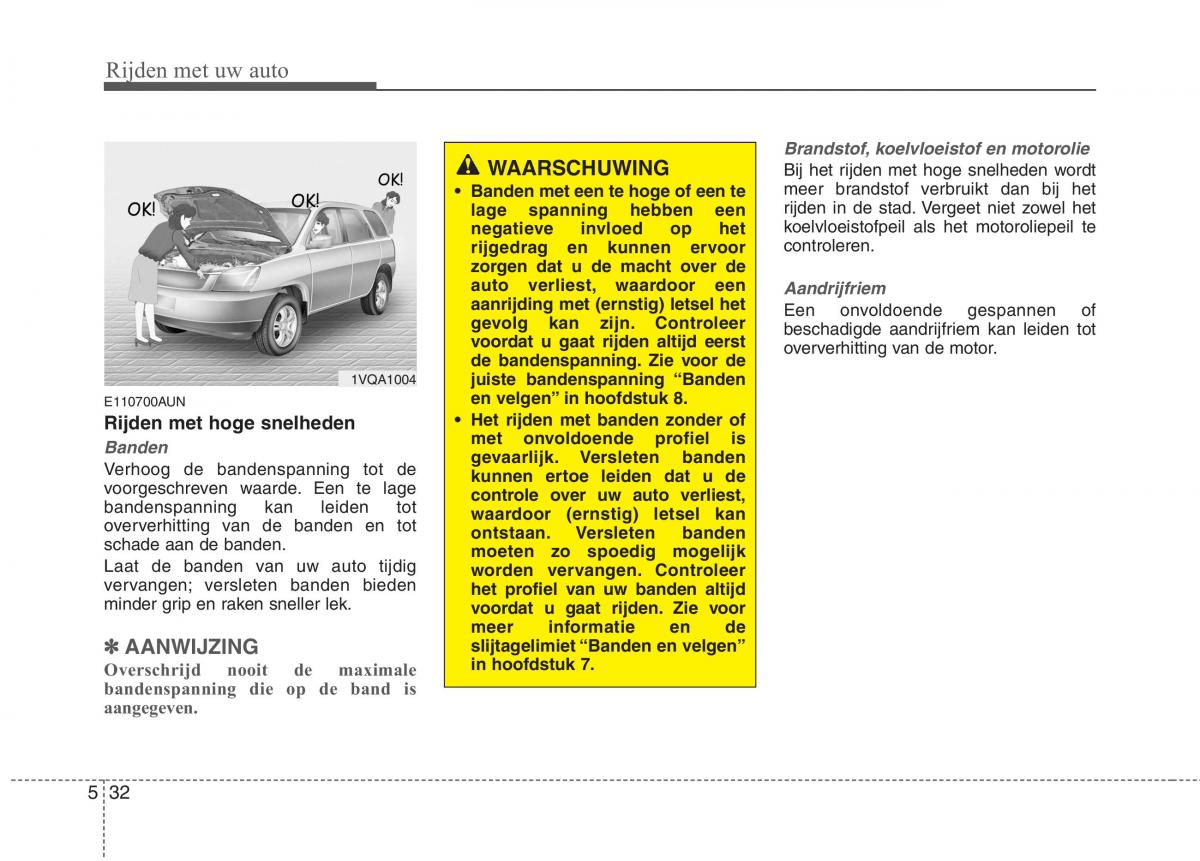 Rijden met uw auto

OK!

OK!

OK!

1VQA1004

E110700AUN

Rijden met hoge snelheden

Banden

Verhoog de bandenspanning tot de voorgeschreven waarde. Een te lage bandenspanning kan leiden tot oververhitting van de banden en tot schade aan de banden.

Laat de banden van uw auto tijdig vervangen; versleten banden bieden minder grip en raken sneller lek.

✽ AANWIJZING

Overschrijd nooit de maximale bandenspanning die op de band is aangegeven.

WAARSCHUWING

• Banden met een te hoge of een te lage spanning hebben een negatieve invloed op het rijgedrag en kunnen ervoor zorgen dat u de macht over de auto verliest, waardoor een aanrijding met (ernstig) letsel het gevolg kan zijn. Controleer voordat u gaat rijden altijd eerst de bandenspanning. Zie voor de juiste bandenspanning “Banden en velgen” in hoofdstuk 8.

• Het rijden met banden zonder of met onvoldoende profiel is gevaarlijk. Versleten banden kunnen ertoe leiden dat u de controle over uw auto verliest, waardoor (ernstig) letsel kan ontstaan. Versleten banden moeten zo spoedig mogelijk worden vervangen. Controleer het profiel van uw banden altijd voordat u gaat rijden. Zie voor meer informatie en de slijtagelimiet “Banden en velgen” in hoofdstuk 7.

Brandstof, koelvloeistof en motorolie

Bij het rijden met hoge snelheden wordt meer brandstof verbruikt dan bij het rijden in de stad. Vergeet niet zowel het koelvloeistofpeil als het motoroliepeil te controleren.

Aandrijfriem

Een onvoldoende gespannen of beschadigde aandrijfriem kan leiden tot oververhitting van de motor.

5 32